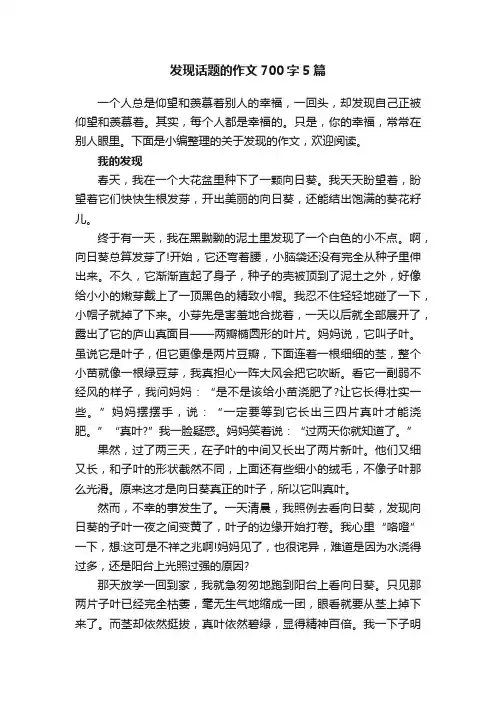 发现话题的作文700字5篇

一个人总是仰望和羡慕着别人的幸福，一回头，却发现自己正被仰望和羡慕着。其实，每个人都是幸福的。只是，你的幸福，常常在别人眼里。下面是小编整理的关于发现的作文，欢迎阅读。

我的发现

春天，我在一个大花盆里种下了一颗向日葵。我天天盼望着，盼望着它们快快生根发芽，开出美丽的向日葵，还能结出饱满的葵花籽儿。

终于有一天，我在黑黝黝的泥土里发现了一个白色的小不点。啊，向日葵总算发芽了!开始，它还弯着腰，小脑袋还没有完全从种子里伸出来。不久，它渐渐直起了身子，种子的壳被顶到了泥土之外，好像给小小的嫩芽戴上了一顶黑色的精致小帽。我忍不住轻轻地碰了一下，小帽子就掉了下来。小芽先是害羞地合拢着，一天以后就全部展开了，露出了它的庐山真面目——两瓣椭圆形的叶片。妈妈说，它叫子叶。虽说它是叶子，但它更像是两片豆瓣，下面连着一根细细的茎，整个小苗就像一根绿豆芽，我真担心一阵大风会把它吹断。看它一副弱不经风的样子，我问妈妈：“是不是该给小苗浇肥了?让它长得壮实一些。”妈妈摆摆手，说：“一定要等到它长出三四片真叶才能浇肥。”“真叶?”我一脸疑惑。妈妈笑着说：“过两天你就知道了。”

果然，过了两三天，在子叶的中间又长出了两片新叶。他们又细又长，和子叶的形状截然不同，上面还有些细小的绒毛，不像子叶那么光滑。原来这才是向日葵真正的叶子，所以它叫真叶。

然而，不幸的事发生了。一天清晨，我照例去看向日葵，发现向日葵的子叶一夜之间变黄了，叶子的边缘开始打卷。我心里“咯噔”一下，想:这可是不祥之兆啊!妈妈见了，也很诧异，难道是因为水浇得过多，还是阳台上光照过强的原因?

那天放学一回到家，我就急匆匆地跑到阳台上看向日葵。只见那两片子叶已经完全枯萎，毫无生气地缩成一团，眼看就要从茎上掉下来了。而茎却依然挺拔，真叶依然碧绿，显得精神百倍。我一下子明